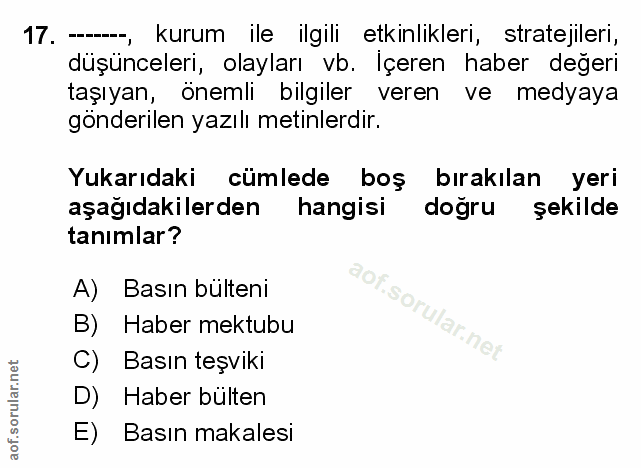 17. -------, kurum ile ilgili etkinlikleri, stratejileri, düşünceleri, olayları vb. İçeren haber değeri taşıyan, önemli bilgiler veren ve medyaya gönderilen yazılı metinlerdir.

Yukarıdaki cümlede boş bırakılan yeri aşağıdakilerden hangisi doğru şekilde tanımlar?

A) Basın bülteni
B) Haber mektubu
C) Basın teşviki
D) Haber bülten
E) Basın makalesi

aof.sorular.net